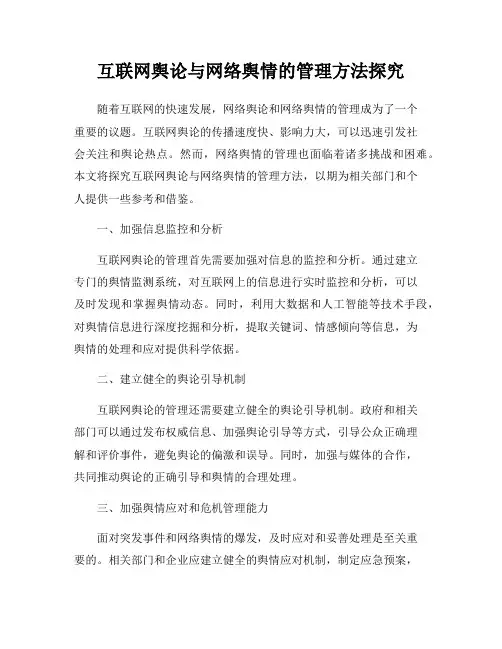 互联网舆论与网络舆情的管理方法探究

随着互联网的快速发展，网络舆论和网络舆情的管理成为了一个重要的议题。互联网舆论的传播速度快、影响力大，可以迅速引发社会关注和舆论热点。然而，网络舆情的管理也面临着诸多挑战和困难。本文将探究互联网舆论与网络舆情的管理方法，以期为相关部门和个人提供一些参考和借鉴。

一、加强信息监控和分析

互联网舆论的管理首先需要加强对信息的监控和分析。通过建立专门的舆情监测系统，对互联网上的信息进行实时监控和分析，可以及时发现和掌握舆情动态。同时，利用大数据和人工智能等技术手段，对舆情信息进行深度挖掘和分析，提取关键词、情感倾向等信息，为舆情的处理和应对提供科学依据。

二、建立健全的舆论引导机制

互联网舆论的管理还需要建立健全的舆论引导机制。政府和相关部门可以通过发布权威信息、加强舆论引导等方式，引导公众正确理解和评价事件，避免舆论的偏激和误导。同时，加强与媒体的合作，共同推动舆论的正确引导和舆情的合理处理。

三、加强舆情应对和危机管理能力

面对突发事件和网络舆情的爆发，及时应对和妥善处理是至关重要的。相关部门和企业应建立健全的舆情应对机制，制定应急预案，